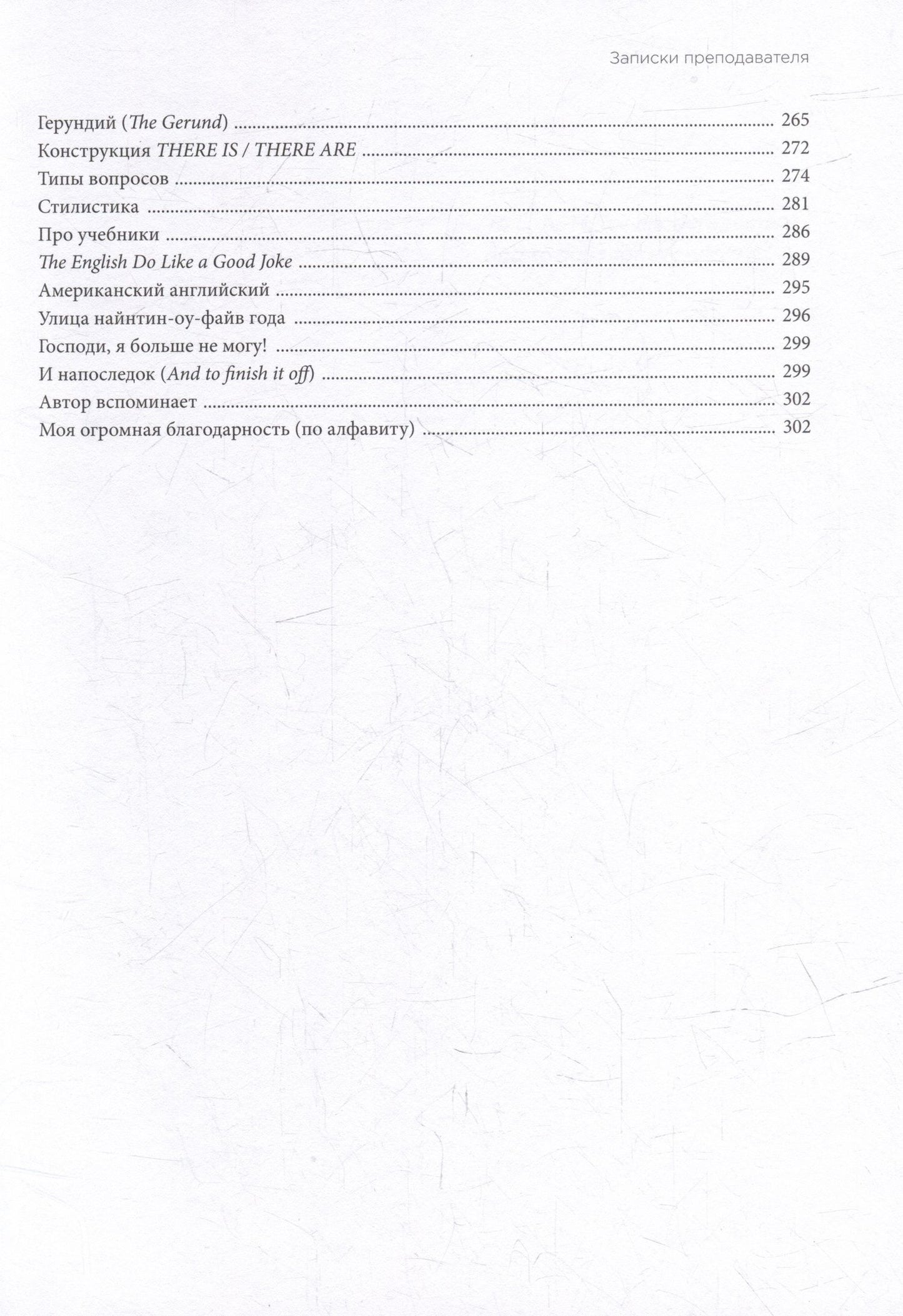 Записки преподавателя

Герундий (The Gerund) 265
Конструкция THERE IS / THERE ARE 272
Типы вопросов 274
Стилистика 281
Про учебники 286
The English Do Like a Good Joke 289
Американский английский 295
Улица найнтин-оу-файв года 296
Господи, я больше не могу! 299
И напоследок (And to finish it off) 299
Автор вспоминает 302
Моя огромная благодарность (по алфавиту) 302